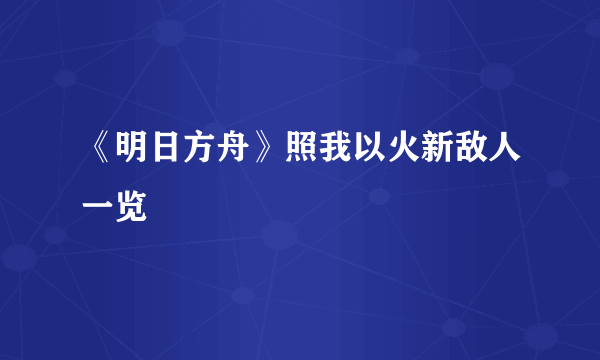 《明日方舟》照我以火新敌人一览